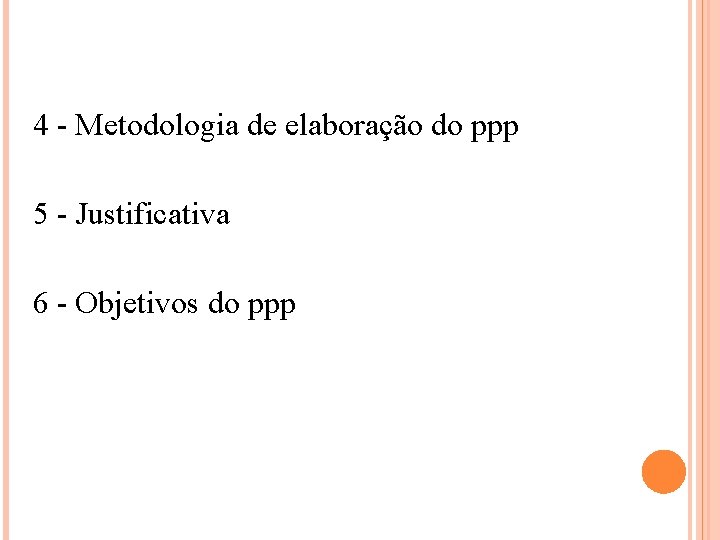 4 - Metodologia de elaboração do ppp

5 - Justificativa

6 - Objetivos do ppp